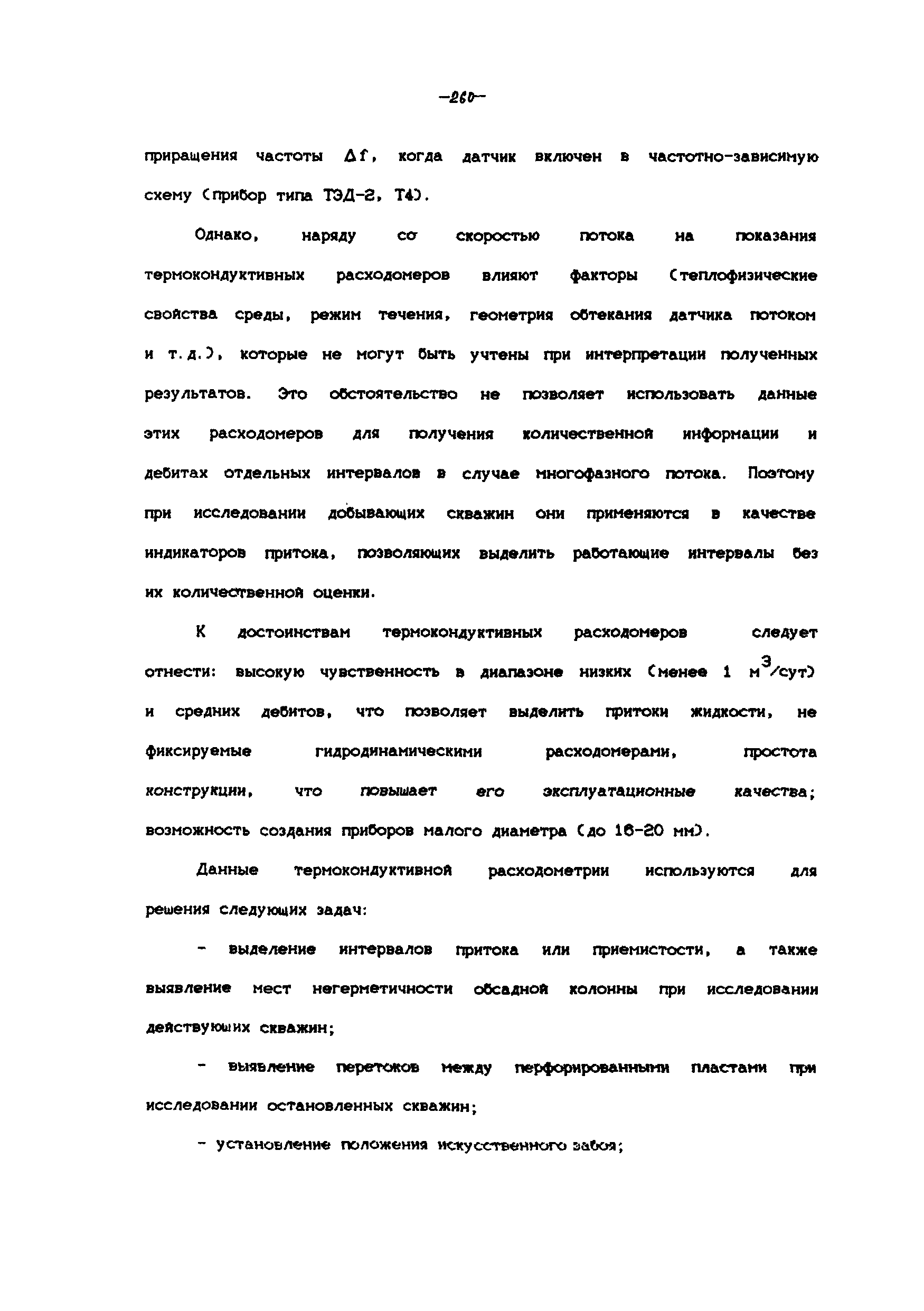 -260-

приращения частоты $\Delta f$, когда датчик включен в частотно-зависимую схему (прибор типа ТЭД-2, Т4).

Однако, наряду со скоростью потока на показания термокондуктивных расходомеров влияют факторы (теплофизические свойства среды, режим течения, геометрия обтекания датчика потоком и т.д.), которые не могут быть учтены при интерпретации полученных результатов. Это обстоятельство не позволяет использовать данные этих расходомеров для получения количественной информации и дебитах отдельных интервалов в случае многофазного потока. Поэтому при исследовании добывающих скважин они применяются в качестве индикаторов притока, позволяющих выделить работающие интервалы без их количественной оценки.

К достоинствам термокондуктивных расходомеров следует отнести: высокую чувственность в диапазоне низких (менее 1 $м^3$/сут) и средних дебитов, что позволяет выделить притоки жидкости, не фиксируемые гидродинамическими расходомерами, простота конструкции, что повышает его эксплуатационные качества; возможность создания приборов малого диаметра (до 16-20 мм).

Данные термокондуктивной расходометрии используются для решения следующих задач:

- выделение интервалов притока или приемистости, а также выявление мест негерметичности обсадной колонны при исследовании действующих скважин;

- выявление перетоков между перфорированными пластами при исследовании остановленных скважин;

- установление положения искусственного забоя;